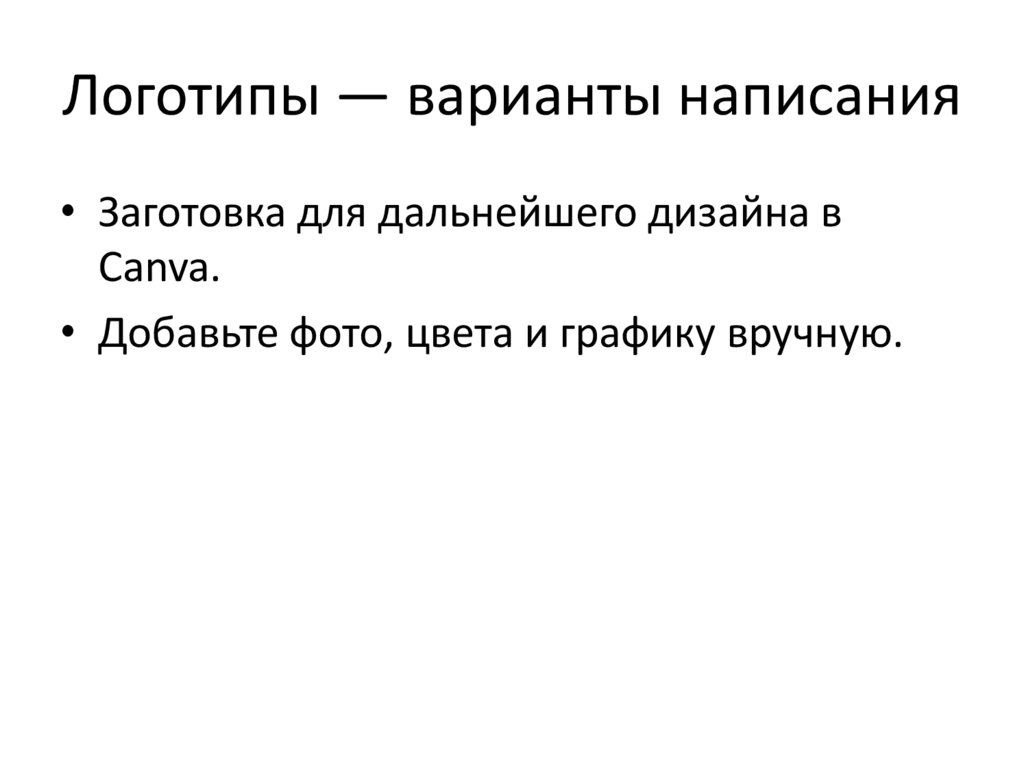 Логотипы — варианты написания

• Заготовка для дальнейшего дизайна в Canva.
• Добавьте фото, цвета и графику вручную.